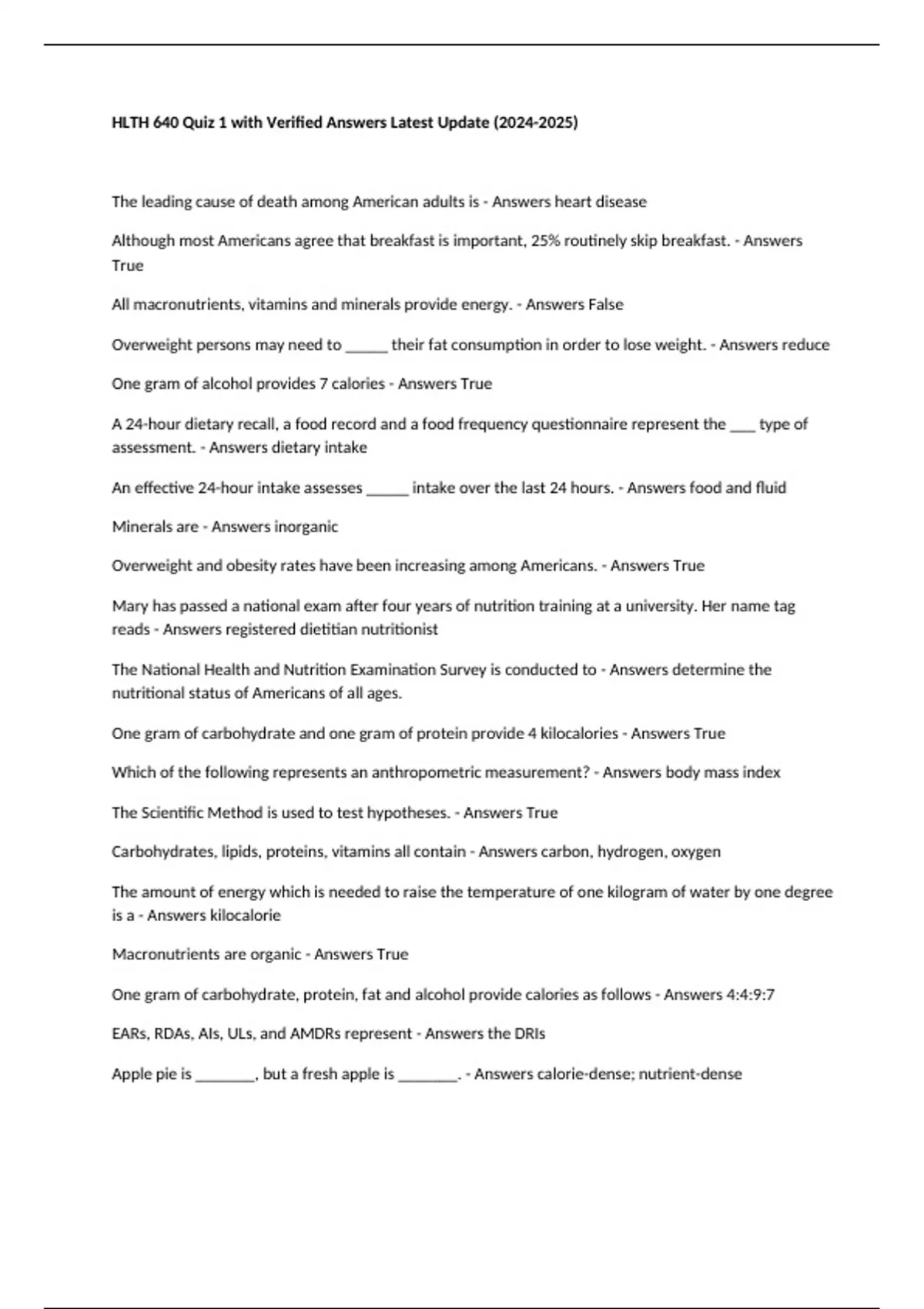 HLTH 640 Quiz 1 with Verified Answers Latest Update (2024-2025)

The leading cause of death among American adults is - Answers heart disease

Although most Americans agree that breakfast is important, 25% routinely skip breakfast. - Answers True

All macronutrients, vitamins and minerals provide energy. - Answers False

Overweight persons may need to ______ their fat consumption in order to lose weight. - Answers reduce

One gram of alcohol provides 7 calories - Answers True

A 24-hour dietary recall, a food record and a food frequency questionnaire represent the ____ type of assessment. - Answers dietary intake

An effective 24-hour intake assesses ______ intake over the last 24 hours. - Answers food and fluid

Minerals are - Answers inorganic

Overweight and obesity rates have been increasing among Americans. - Answers True

Mary has passed a national exam after four years of nutrition training at a university. Her name tag reads - Answers registered dietitian nutritionist

The National Health and Nutrition Examination Survey is conducted to - Answers determine the nutritional status of Americans of all ages.

One gram of carbohydrate and one gram of protein provide 4 kilocalories - Answers True

Which of the following represents an anthropometric measurement? - Answers body mass index

The Scientific Method is used to test hypotheses. - Answers True

Carbohydrates, lipids, proteins, vitamins all contain - Answers carbon, hydrogen, oxygen

The amount of energy which is needed to raise the temperature of one kilogram of water by one degree is a - Answers kilocalorie

Macronutrients are organic - Answers True

One gram of carbohydrate, protein, fat and alcohol provide calories as follows - Answers 4:4:9:7

EARs, RDAs, AIs, ULs, and AMDRs represent - Answers the DRIs

Apple pie is ________, but a fresh apple is ________. - Answers calorie-dense; nutrient-dense